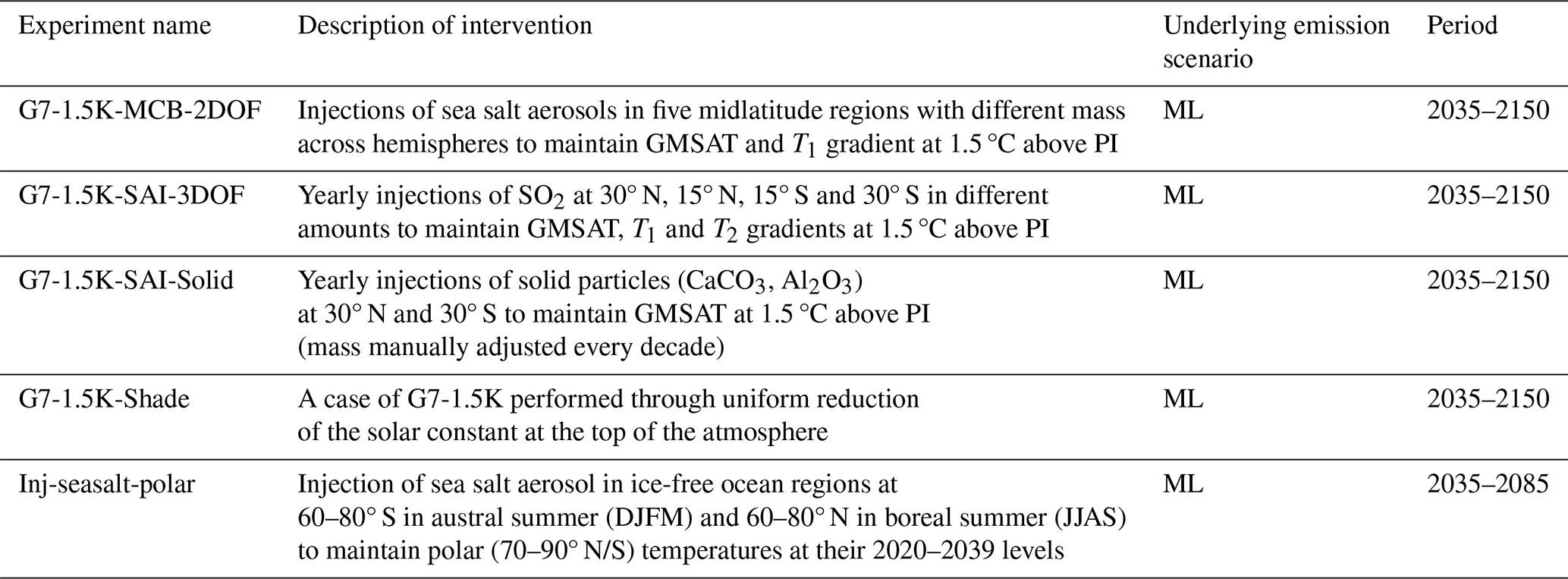 | Experiment name | Description of intervention | Underlying emission scenario | Period |
|---|---|---|---|
| G7-1.5K-MCB-2DOF | Injections of sea salt aerosols in five midlatitude regions with different mass across hemispheres to maintain GMSAT and $T_1$ gradient at 1.5 °C above PI | ML | 2035–2150 |
| G7-1.5K-SAI-3DOF | Yearly injections of $SO_2$ at 30° N, 15° N, 15° S and 30° S in different amounts to maintain GMSAT, $T_1$ and $T_2$ gradients at 1.5 °C above PI | ML | 2035–2150 |
| G7-1.5K-SAI-Solid | Yearly injections of solid particles ($CaCO_3$, $Al_2O_3$) at 30° N and 30° S to maintain GMSAT at 1.5 °C above PI (mass manually adjusted every decade) | ML | 2035–2150 |
| G7-1.5K-Shade | A case of G7-1.5K performed through uniform reduction of the solar constant at the top of the atmosphere | ML | 2035–2150 |
| Inj-seasalt-polar | Injection of sea salt aerosol in ice-free ocean regions at 60–80° S in austral summer (DJFM) and 60–80° N in boreal summer (JJAS) to maintain polar (70–90° N/S) temperatures at their 2020–2039 levels | ML | 2035–2085 |